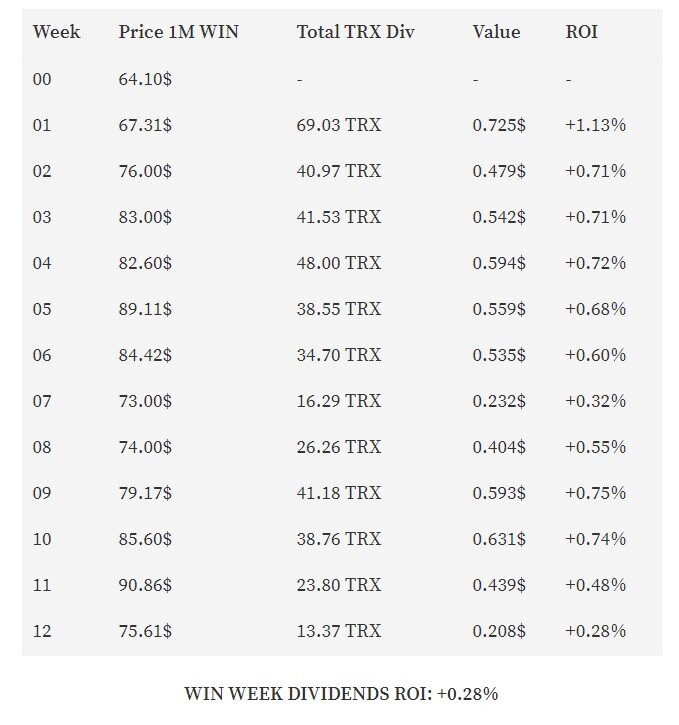 | Week | Price 1M WIN | Total TRX Div | Value | ROI |
|---|---|---|---|---|
| 00 | 64.10$ | - | - | - |
| 01 | 67.31$ | 69.03 TRX | 0.725$ | +1.13% |
| 02 | 76.00$ | 40.97 TRX | 0.479$ | +0.71% |
| 03 | 83.00$ | 41.53 TRX | 0.542$ | +0.71% |
| 04 | 82.60$ | 48.00 TRX | 0.594$ | +0.72% |
| 05 | 89.11$ | 38.55 TRX | 0.559$ | +0.68% |
| 06 | 84.42$ | 34.70 TRX | 0.535$ | +0.60% |
| 07 | 73.00$ | 16.29 TRX | 0.232$ | +0.32% |
| 08 | 74.00$ | 26.26 TRX | 0.404$ | +0.55% |
| 09 | 79.17$ | 41.18 TRX | 0.593$ | +0.75% |
| 10 | 85.60$ | 38.76 TRX | 0.631$ | +0.74% |
| 11 | 90.86$ | 23.80 TRX | 0.439$ | +0.48% |
| 12 | 75.61$ | 13.37 TRX | 0.208$ | +0.28% |

WIN WEEK DIVIDENDS ROI: +0.28%